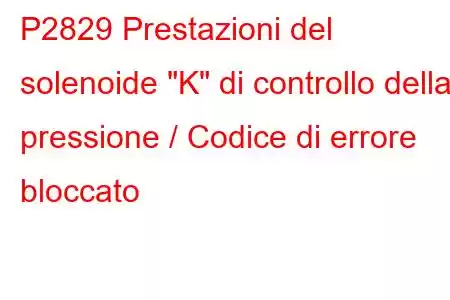 P2829 Prestazioni del solenoide "K" di controllo della pressione / Codice di errore bloccato